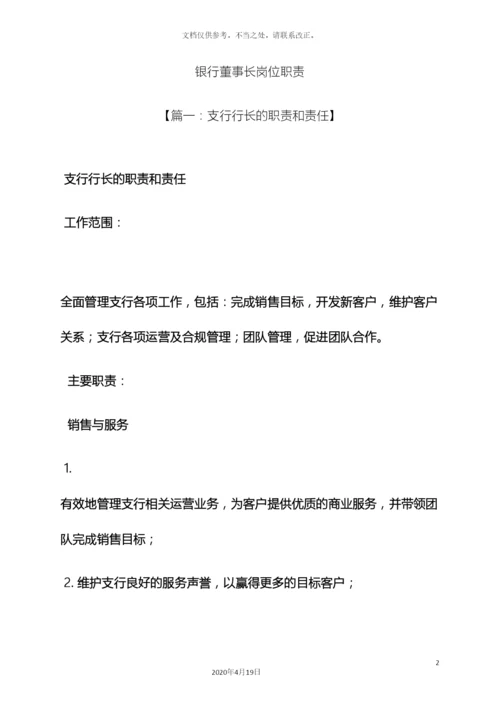 文档仅供参考，不当之处，请联系改正。

银行董事长岗位职责

【篇一：支行行长的职责和责任】

支行行长的职责和责任

工作范围：

全面管理支行各项工作，包括：完成销售目标，开发新客户，维护客户关系；支行各项运营及合规管理；团队管理，促进团队合作。

主要职责：

销售与服务

1.

有效地管理支行相关运营业务，为客户提供优质的商业服务，并带领团队完成销售目标；

2. 维护支行良好的服务声誉，以赢得更多的目标客户；

2

2020年4月19日